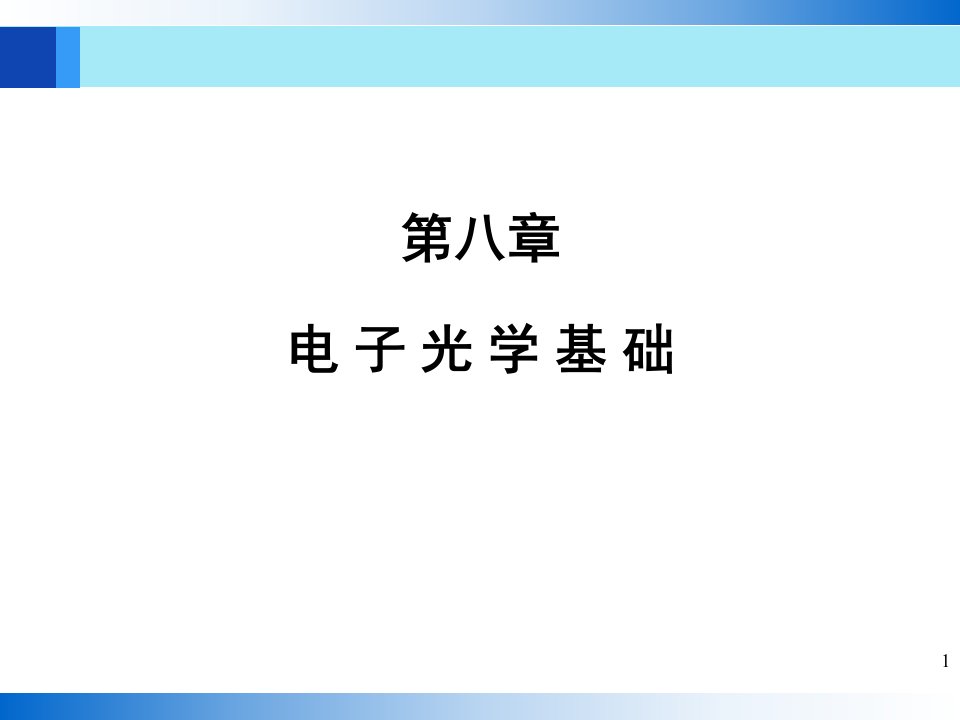 第八章

电 子 光 学 基 础

1